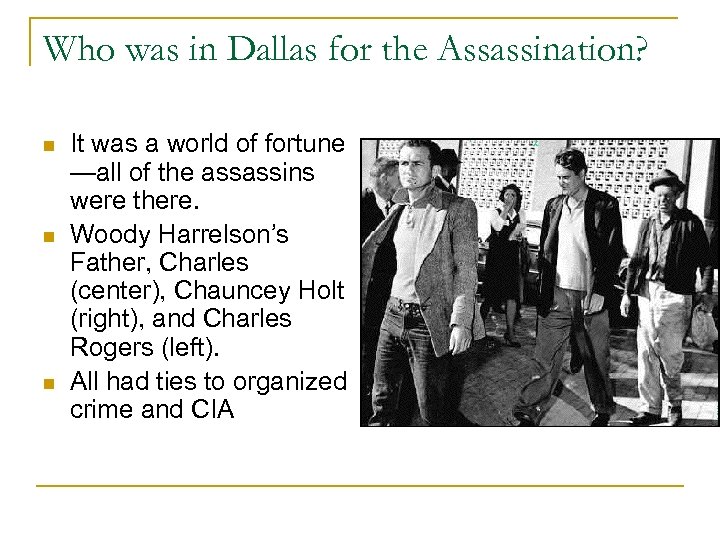 Who was in Dallas for the Assassination?

It was a world of fortune —all of the assassins were there.

Woody Harrelson's Father, Charles (center), Chauncey Holt (right), and Charles Rogers (left).

All had ties to organized crime and CIA